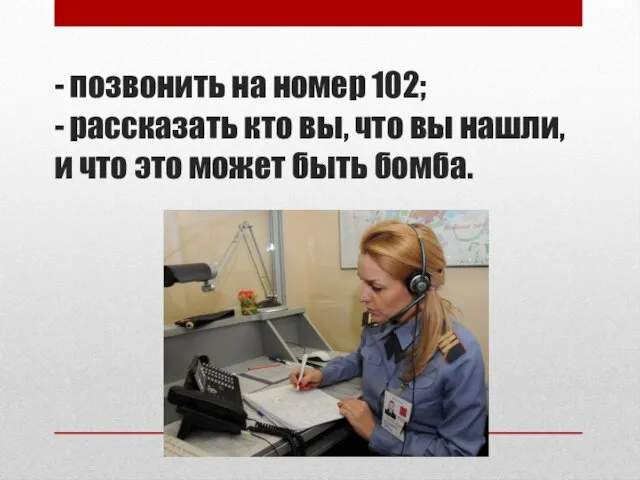 - позвонить на номер 102;
- рассказать кто вы, что вы нашли, и что это может быть бомба.